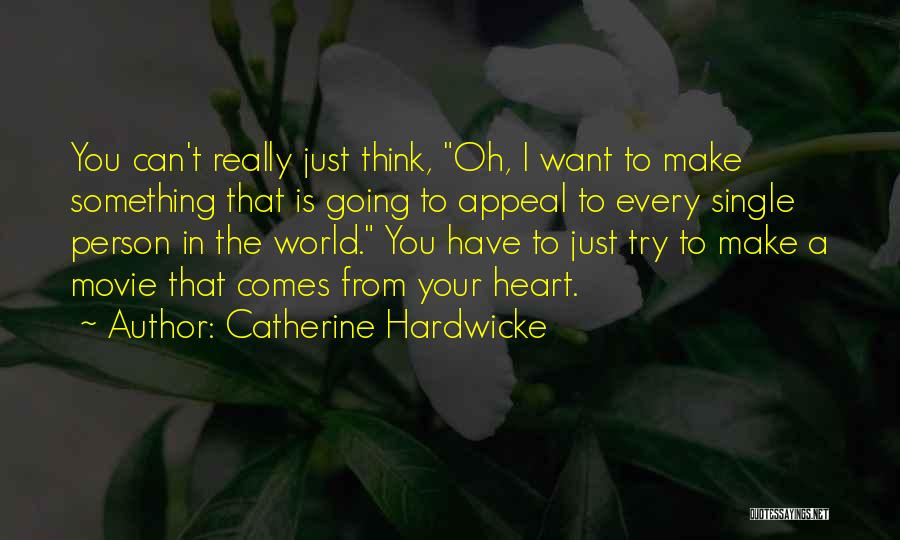 You can't really just think, "Oh, I want to make something that is going to appeal to every single person in the world." You have to just try to make a movie that comes from your heart.

~ Author: Catherine Hardwicke

QUOTESSAYINGS.NET